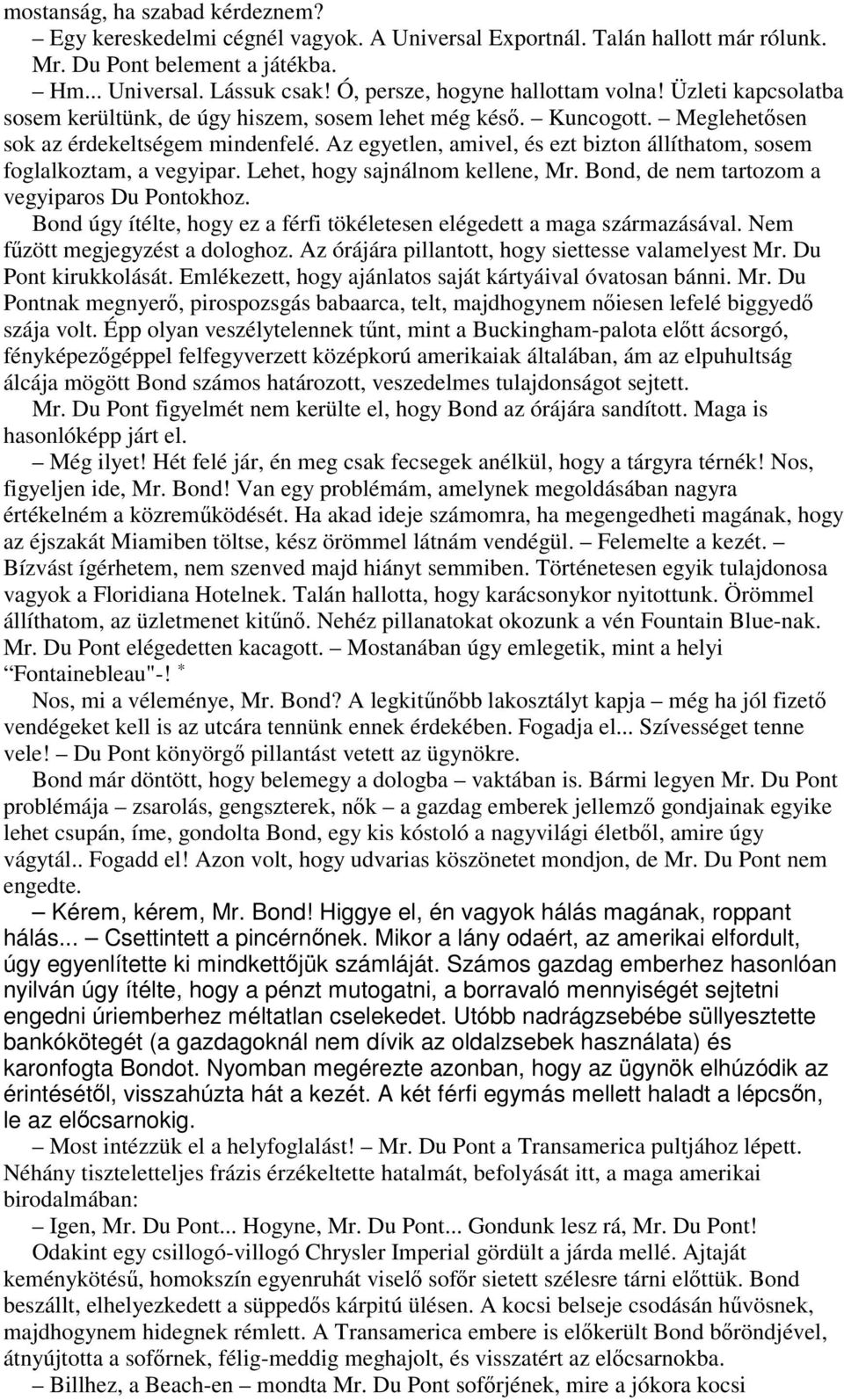 mostanság, ha szabad kérdeznem?
– Egy kereskedelmi cégnél vagyok. A Universal Exportnál. Talán hallott már rólunk. Mr. Du Pont belement a játékba.
– Hm... Universal. Lássuk csak! Ó, persze, hogyne hallottam volna! Üzleti kapcsolatba sosem kerültünk, de úgy hiszem, sosem lehet még késő. – Kuncogott. – Meglehetősen sok az érdekeltségem mindenfelé. Az egyetlen, amivel, és ezt bizton állíthatom, sosem foglalkoztam, a vegyipar. Lehet, hogy sajnálnom kellene, Mr. Bond, de nem tartozom a vegyiparos Du Pontokhoz.
Bond úgy ítélte, hogy ez a férfi tökéletesen elégedett a maga származásával. Nem fűzött megjegyzést a dologhoz. Az órájára pillantott, hogy siettesse valamelyest Mr. Du Pont kirukkolását. Emlékezett, hogy ajánlatos saját kártyáival óvatosan bánni. Mr. Du Pontnak megnyerő, pirospozsgás babaarca, telt, majdhogynem nőiesen lefelé biggyedő szája volt. Épp olyan veszélytelennek tűnt, mint a Buckingham-palota előtt ácsorgó, fényképezőgéppel felfegyverzett középkorú amerikaiak általában, ám az elpuhultság álcája mögött Bond számos határozott, veszedelmes tulajdonságot sejtett.
Mr. Du Pont figyelmét nem kerülte el, hogy Bond az órájára sandított. Maga is hasonlóképp járt el.
– Még ilyet! Hét felé jár, én meg csak fecsegek anélkül, hogy a tárgyra térnék! Nos, figyeljen ide, Mr. Bond! Van egy problémám, amelynek megoldásában nagyra értékelném a közreműködését. Ha akad ideje számomra, ha megengedheti magának, hogy az éjszakát Miamiben töltse, kész örömmel látnám vendégül. – Felemelte a kezét. – Bízvást ígérhetem, nem szenved majd hiányt semmiben. Történetesen egyik tulajdonosa vagyok a Floridiana Hotelnek. Talán hallotta, hogy karácsonykor nyitottunk. Örömmel állíthatom, az üzletmenet kitűnő. Nehéz pillanatokat okozunk a vén Fountain Blue-nak. Mr. Du Pont elégedetten kacagott. – Mostanában úgy emlegetik, mint a helyi „Fontainebleau"-! *
Nos, mi a véleménye, Mr. Bond? A legkitűnőbb lakosztályt kapja – még ha jól fizető vendégeket kell is az utcára tennünk ennek érdekében. Fogadja el... Szívességet tenne vele! – Du Pont könyörgő pillantást vetett az ügynökre.
Bond már döntött, hogy belemegy a dologba – vaktában is. Bármi legyen Mr. Du Pont problémája – zsarolás, gengszterek, nők – a gazdag emberek jellemző gondjainak egyike lehet csupán, íme, gondolta Bond, egy kis kóstoló a nagyvilági életből, amire úgy vágytál.. Fogadd el! Azon volt, hogy udvarias köszönetet mondjon, de Mr. Du Pont nem engedte.
– Kérem, kérem, Mr. Bond! Higgye el, én vagyok hálás magának, roppant hálás... – Csettintett a pincérnőnek. Mikor a lány odaért, az amerikai elfordult, úgy egyenlítette ki mindkettőjük számláját. Számos gazdag emberhez hasonlóan nyilván úgy ítélte, hogy a pénzt mutogatni, a borravaló mennyiségét sejtetni engedni úriemberhez méltatlan cselekedet. Utóbb nadrágzsebébe süllyesztette bankókötegét (a gazdagoknál nem dívik az oldalzsebek használata) és karonfogta Bondot. Nyomban megérezte azonban, hogy az ügynök elhúzódik az érintésétől, visszahúzta hát a kezét. A két férfi egymás mellett haladt a lépcsőn, le az előcsarnokig.
– Most intézzük el a helyfoglalást! – Mr. Du Pont a Transamerica pultjához lépett. Néhány tiszteletteljes frázis érzékeltette hatalmát, befolyását itt, a maga amerikai birodalmában:
– Igen, Mr. Du Pont... Hogyne, Mr. Du Pont... Gondunk lesz rá, Mr. Du Pont!
Odakint egy csillogó-villogó Chrysler Imperial gördült a járda mellé. Ajtaját keménykötésű, homokszín egyenruhát viselő sofőr sietett szélesre tárni előttük. Bond beszállt, elhelyezkedett a süppedős kárpitú ülésen. A kocsi belseje csodásán hűvösnek, majdhogynem hidegnek rémlett. A Transamerica embere is előkerült Bond bőröndjével, átnyújtotta a sofőrnek, félig-meddig meghajolt, és visszatért az előcsarnokba.
– Billhez, a Beach-en – mondta Mr. Du Pont sofőrjének, mire a jókora kocsi